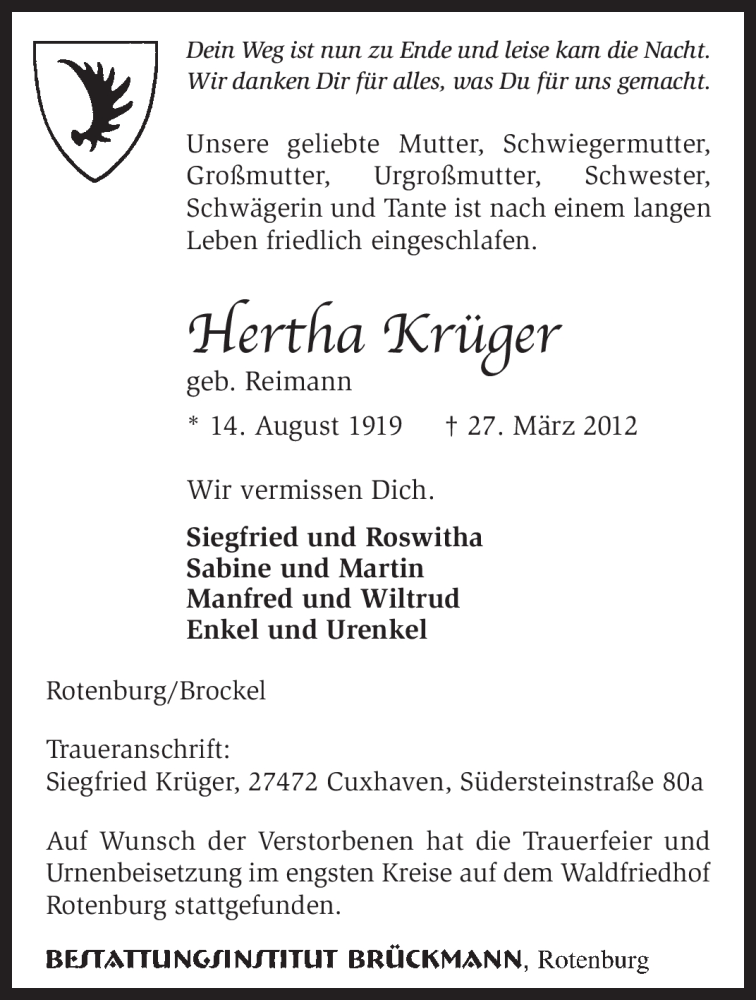 Dein Weg ist nun zu Ende und leise kam die Nacht.
Wir danken Dir für alles, was Du für uns gemacht.

Unsere geliebte Mutter, Schwiegermutter, Großmutter, Urgroßmutter, Schwester, Schwägerin und Tante ist nach einem langen Leben friedlich eingeschlafen.

Hertha Krüger
geb. Reimann

* 14. August 1919 † 27. März 2012

Wir vermissen Dich.

Siegfried und Roswitha
Sabine und Martin
Manfred und Wiltrud
Enkel und Urenkel

Rotenburg/Brockel

Traueranschrift:
Siegfried Krüger, 27472 Cuxhaven, Südersteinstraße 80a

Auf Wunsch der Verstorbenen hat die Trauerfeier und Urnenbeisetzung im engsten Kreise auf dem Waldfriedhof Rotenburg stattgefunden.

BESTATTUNGSINSTITUT BRÜCKMANN, Rotenburg